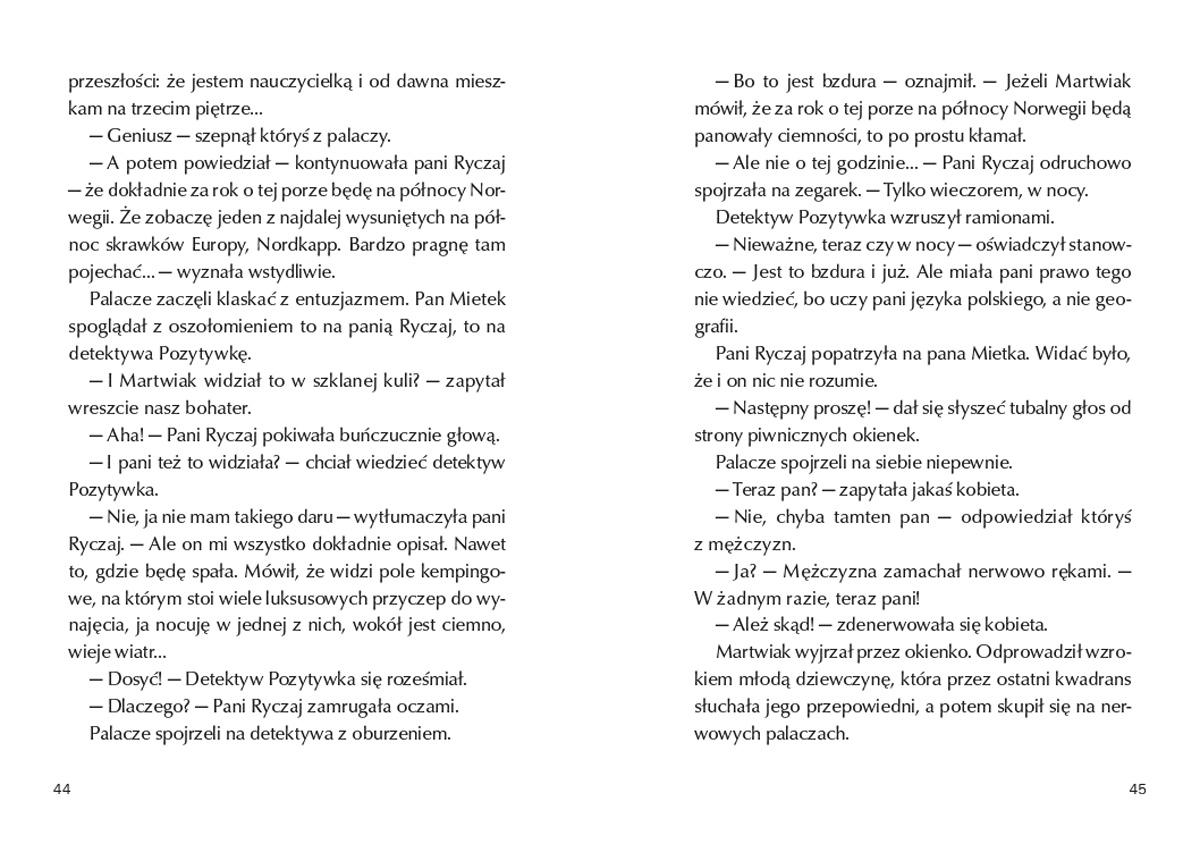 przeszłości: że jestem nauczycielką i od dawna mieszkam na trzecim piętrze...

— Geniusz — szepnął któryś z palaczy.

— A potem powiedział — kontynuowała pani Ryczaj — że dokładnie za rok o tej porze będę na północy Norwegii. Że zobaczę jeden z najdalej wysuniętych na północ skrawków Europy, Nordkapp. Bardzo pragnę tam pojechać... — wyznała wstydliwie.

Palacze zaczęli klaskać z entuzjazmem. Pan Mietek spoglądał z oszołomieniem to na panią Ryczaj, to na detektywa Pozytywkę.

— I Martwiak widział to w szklanej kuli? — zapytał wreszcie nasz bohater.

— Aha! — Pani Ryczaj pokiwała buńczucznie głową.

— I pani też to widziała? — chciał wiedzieć detektyw Pozytywka.

— Nie, ja nie mam takiego daru — wytłumaczyła pani Ryczaj. — Ale on mi wszystko dokładnie opisał. Nawet to, gdzie będę spała. Mówił, że widzi pole kempingowe, na którym stoi wiele luksusowych przyczep do wynajęcia, ja nocuję w jednej z nich, wokół jest ciemno, wieje wiatr...

— Dosyć! — Detektyw Pozytywka się roześmiał.

— Dlaczego? — Pani Ryczaj zamrugała oczami.

Palacze spojrzeli na detektywa z oburzeniem.

44

— Bo to jest bzdura — oznajmił. — Jeżeli Martwiak mówił, że za rok o tej porze na północy Norwegii będą panowały ciemności, to po prostu kłamał.

— Ale nie o tej godzinie... — Pani Ryczaj odruchowo spojrzała na zegarek. — Tylko wieczorem, w nocy.

Detektyw Pozytywka wzruszył ramionami.

— Nieważne, teraz czy w nocy — oświadczył stanowczo. — Jest to bzdura i już. Ale miała pani prawo tego nie wiedzieć, bo uczy pani języka polskiego, a nie geografii.

Pani Ryczaj popatrzyła na pana Mietka. Widać było, że i on nic nie rozumie.

— Następny proszę! — dał się słyszeć tubalny głos od strony piwnicznych okienek.

Palacze spojrzeli na siebie niepewnie.

— Teraz pan? — zapytała jakaś kobieta.

— Nie, chyba tamten pan — odpowiedział któryś z mężczyzn.

— Ja? — Mężczyzna zamachał nerwowo rękami. — W żadnym razie, teraz pani!

— Ależ skąd! — zdenerwowała się kobieta.

Martwiak wyjrzał przez okienko. Odprowadził wzrokiem młodą dziewczynę, która przez ostatni kwadrans słuchała jego przepowiedni, a potem skupił się na nerwowych palaczach.

45